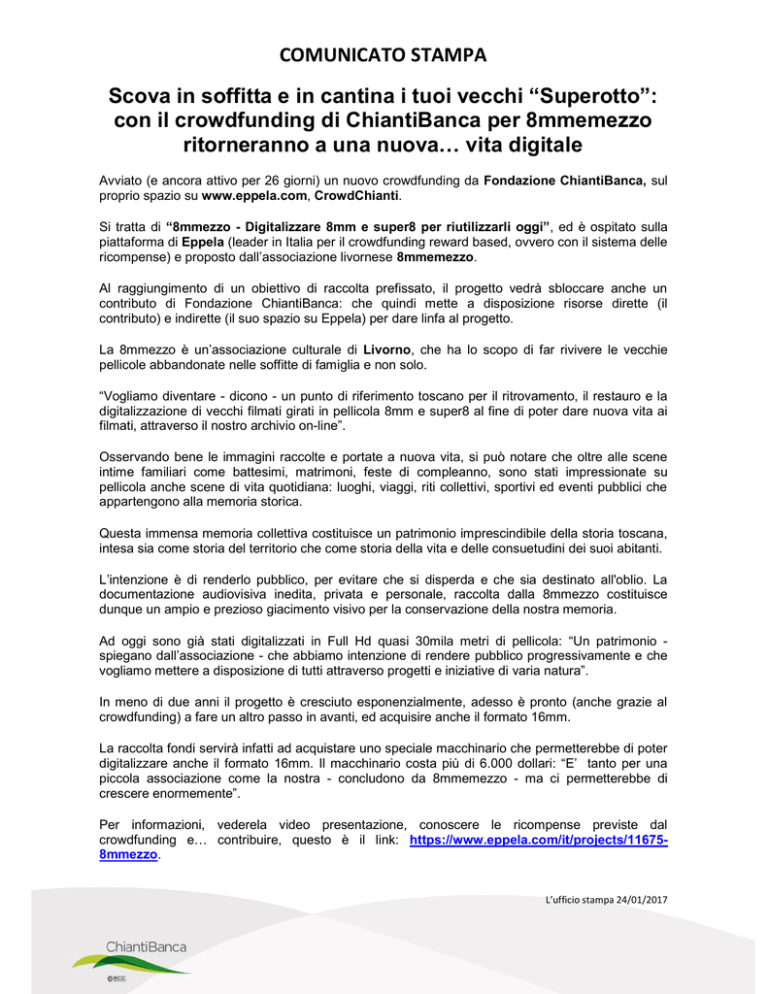 COMUNICATO STAMPA

Scova in soffitta e in cantina i tuoi vecchi “Superotto”: con il crowdfunding di ChiantiBanca per 8mmemezzo ritorneranno a una nuova… vita digitale

Avviato (e ancora attivo per 26 giorni) un nuovo crowdfunding da Fondazione ChiantiBanca, sul proprio spazio su www.eppela.com, CrowdChianti.

Si tratta di “8mmezzo - Digitalizzare 8mm e super8 per riutilizzarli oggi”, ed è ospitato sulla piattaforma di Eppela (leader in Italia per il crowdfunding reward based, ovvero con il sistema delle ricompense) e proposto dall’associazione livornese 8mmemezzo.

Al raggiungimento di un obiettivo di raccolta prefissato, il progetto vedrà sbloccare anche un contributo di Fondazione ChiantiBanca: che quindi mette a disposizione risorse dirette (il contributo) e indirette (il suo spazio su Eppela) per dare linfa al progetto.

La 8mmezzo è un’associazione culturale di Livorno, che ha lo scopo di far rivivere le vecchie pellicole abbandonate nelle soffitte di famiglia e non solo.

“Vogliamo diventare - dicono - un punto di riferimento toscano per il ritrovamento, il restauro e la digitalizzazione di vecchi filmati girati in pellicola 8mm e super8 al fine di poter dare nuova vita ai filmati, attraverso il nostro archivio on-line”.

Osservando bene le immagini raccolte e portate a nuova vita, si può notare che oltre alle scene intime familiari come battesimi, matrimoni, feste di compleanno, sono stati impressionate su pellicola anche scene di vita quotidiana: luoghi, viaggi, riti collettivi, sportivi ed eventi pubblici che appartengono alla memoria storica.

Questa immensa memoria collettiva costituisce un patrimonio imprescindibile della storia toscana, intesa sia come storia del territorio che come storia della vita e delle consuetudini dei suoi abitanti.

L’intenzione è di renderlo pubblico, per evitare che si disperda e che sia destinato all'oblio. La documentazione audiovisiva inedita, privata e personale, raccolta dalla 8mmezzo costituisce dunque un ampio e prezioso giacimento visivo per la conservazione della nostra memoria.

Ad oggi sono già stati digitalizzati in Full Hd quasi 30mila metri di pellicola: “Un patrimonio - spiegano dall’associazione - che abbiamo intenzione di rendere pubblico progressivamente e che vogliamo mettere a disposizione di tutti attraverso progetti e iniziative di varia natura”.

In meno di due anni il progetto è cresciuto esponenzialmente, adesso è pronto (anche grazie al crowdfunding) a fare un altro passo in avanti, ed acquisire anche il formato 16mm.

La raccolta fondi servirà infatti ad acquistare uno speciale macchinario che permetterebbe di poter digitalizzare anche il formato 16mm. Il macchinario costa più di 6.000 dollari: “E’ tanto per una piccola associazione come la nostra - concludono da 8mmemezzo - ma ci permetterebbe di crescere enormemente”.

Per informazioni, vederela video presentazione, conoscere le ricompense previste dal crowdfunding e… contribuire, questo è il link: https://www.eppela.com/it/projects/11675-8mmezzo.

L’ufficio stampa 24/01/2017

ChiantiBanca